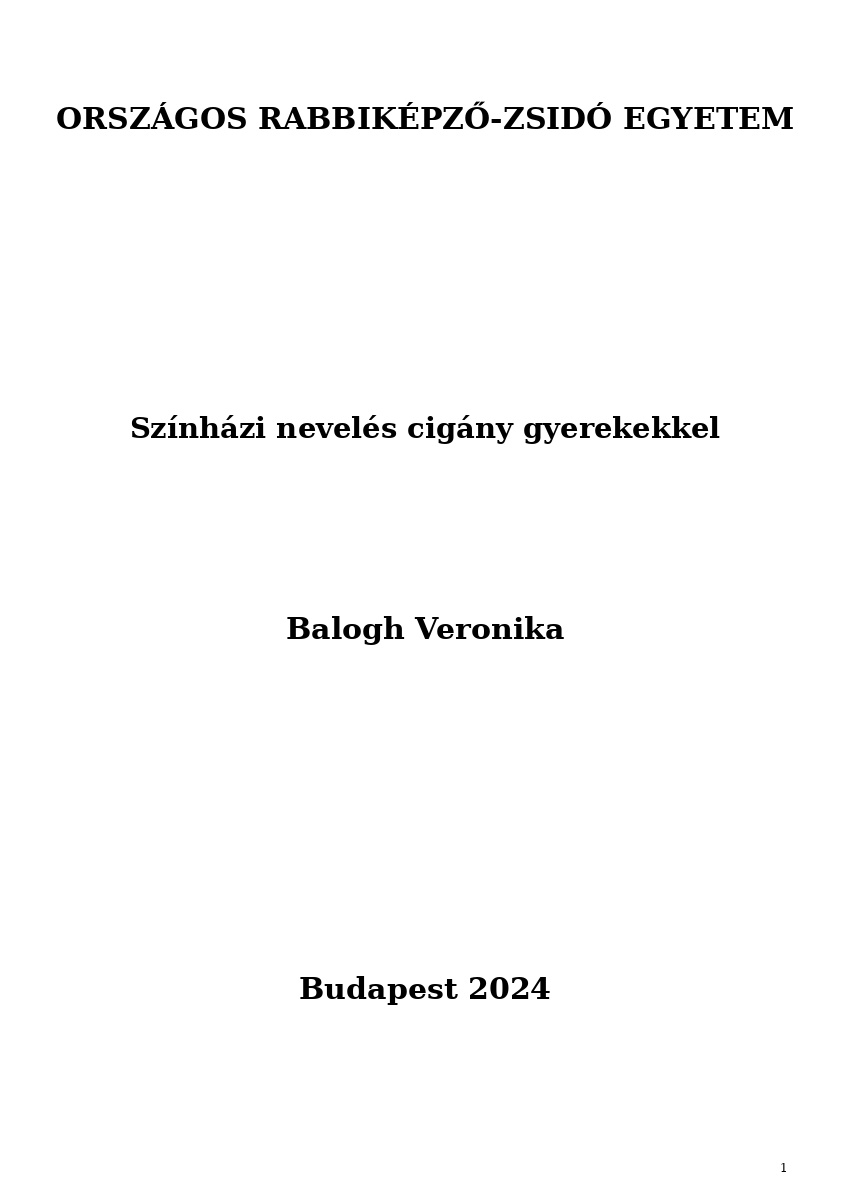 ORSZÁGOS RABBIKÉPZŐ-ZSIDÓ EGYETEM

Színházi nevelés cigány gyerekekkel

Balogh Veronika

Budapest 2024

1